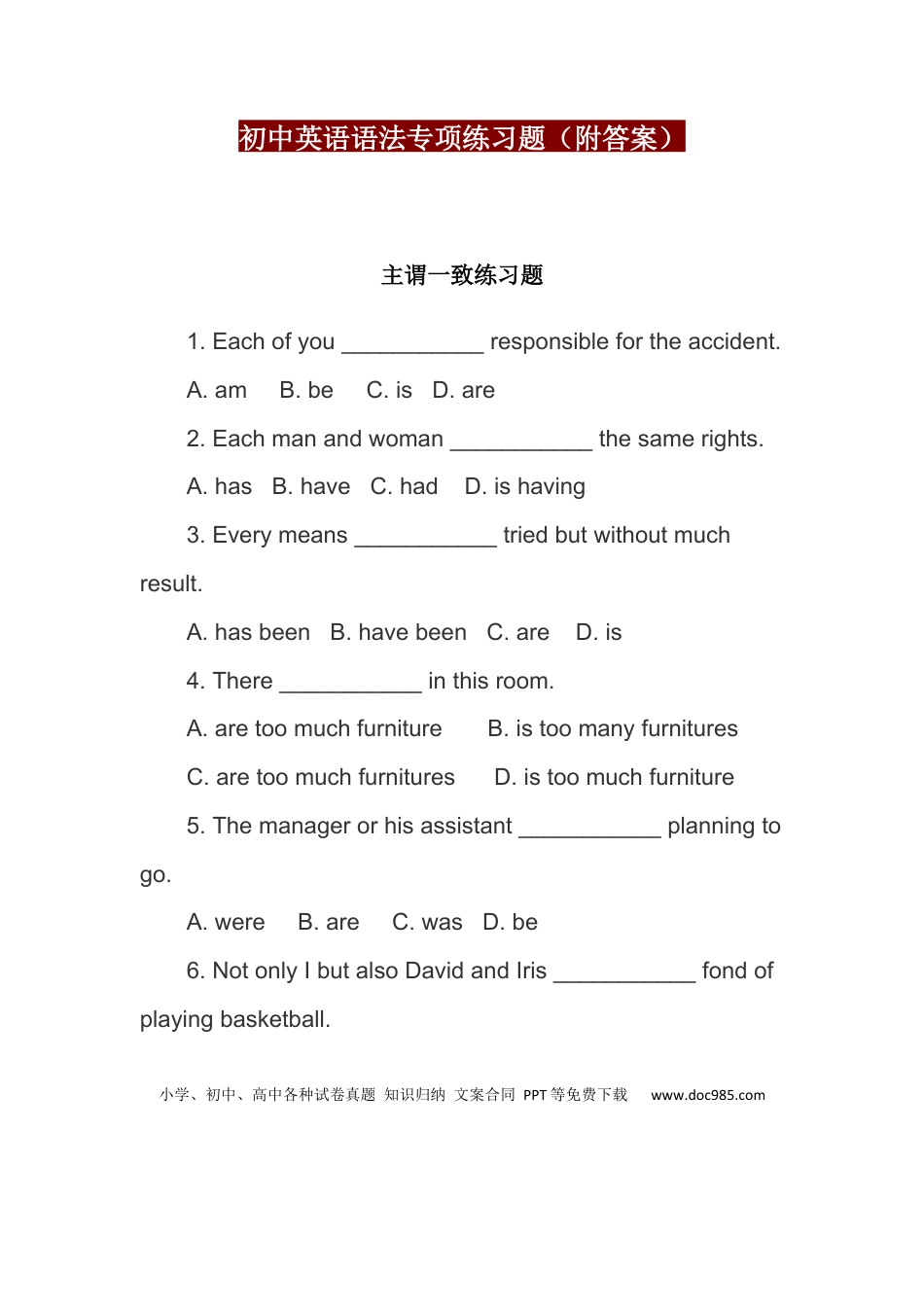 初中英语语法专项练习题（附答案）

主谓一致练习题

1. Each of you ____ responsible for the accident.

A. am B. be C. is D. are

2. Each man and woman ____ the same rights.

A. has B. have C. had D. is having

3. Every means ____ tried but without much result.

A. has been B. have been C. are D. is

4. There ____ in this room.

A. are too much furniture B. is too many furnitures

C. are too much furnitures D. is too much furniture

5. The manager or his assistant ____ planning to go.

A. were B. are C. was D. be

6. Not only I but also David and Iris ____ fond of playing basketball.

小学、初中、高中各种试卷真题 知识归纳 文案合同 PPT等免费下载 www.doc985.com